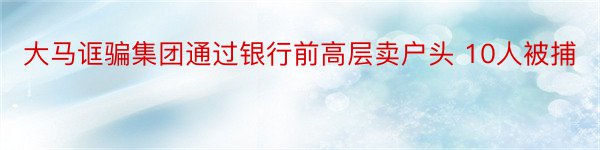 大马诓骗集团通过银行前高层卖户头 10人被捕